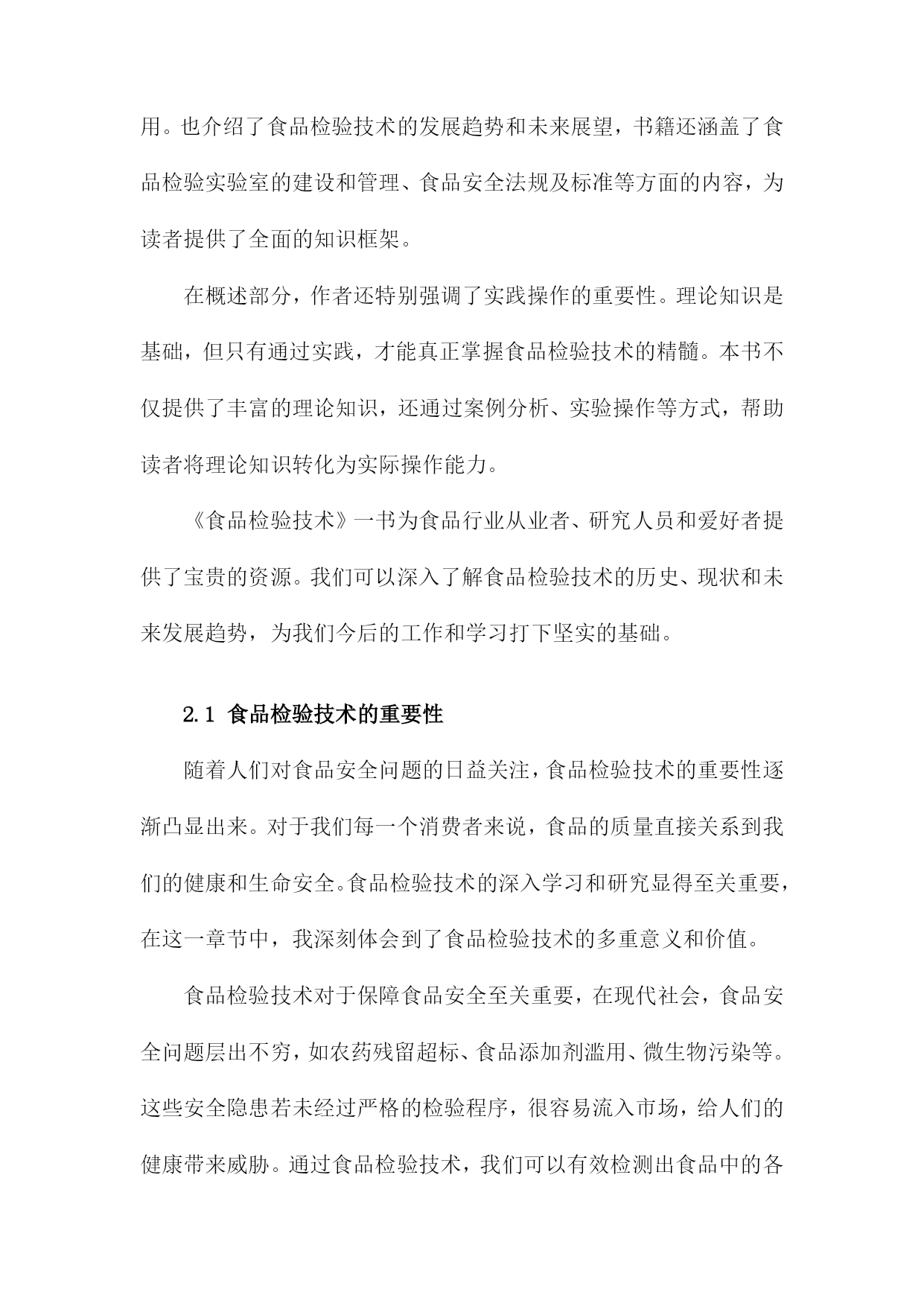 用。也介绍了食品检验技术的发展趋势和未来展望，书籍还涵盖了食品检验实验室的建设和管理、食品安全法规及标准等方面的内容，为读者提供了全面的知识框架。

在概述部分，作者还特别强调了实践操作的重要性。理论知识是基础，但只有通过实践，才能真正掌握食品检验技术的精髓。本书不仅提供了丰富的理论知识，还通过案例分析、实验操作等方式，帮助读者将理论知识转化为实际操作能力。

《食品检验技术》一书为食品行业从业者、研究人员和爱好者提供了宝贵的资源。我们可以深入了解食品检验技术的历史、现状和未来发展趋势，为我们今后的工作和学习打下坚实的基础。

2.1 食品检验技术的重要性

随着人们对食品安全问题的日益关注，食品检验技术的重要性逐渐凸显出来。对于我们每一个消费者来说，食品的质量直接关系到我们的健康和生命安全。食品检验技术的深入学习和研究显得至关重要，在这一章节中，我深刻体会到了食品检验技术的多重意义和价值。

食品检验技术对于保障食品安全至关重要，在现代社会，食品安全问题层出不穷，如农药残留超标、食品添加剂滥用、微生物污染等。这些安全隐患若未经过严格的检验程序，很容易流入市场，给人们的健康带来威胁。通过食品检验技术，我们可以有效检测出食品中的各